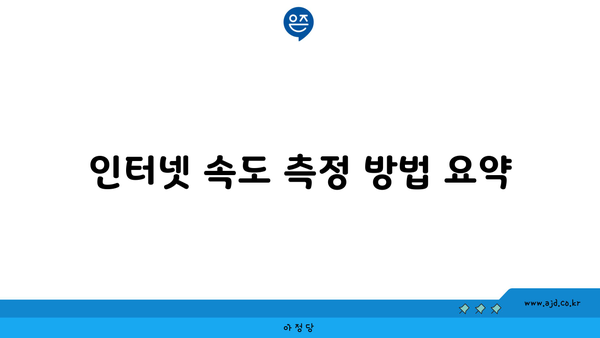 은즈

인터넷 속도 측정 방법 요약

www.ajd.co.kr

아정당